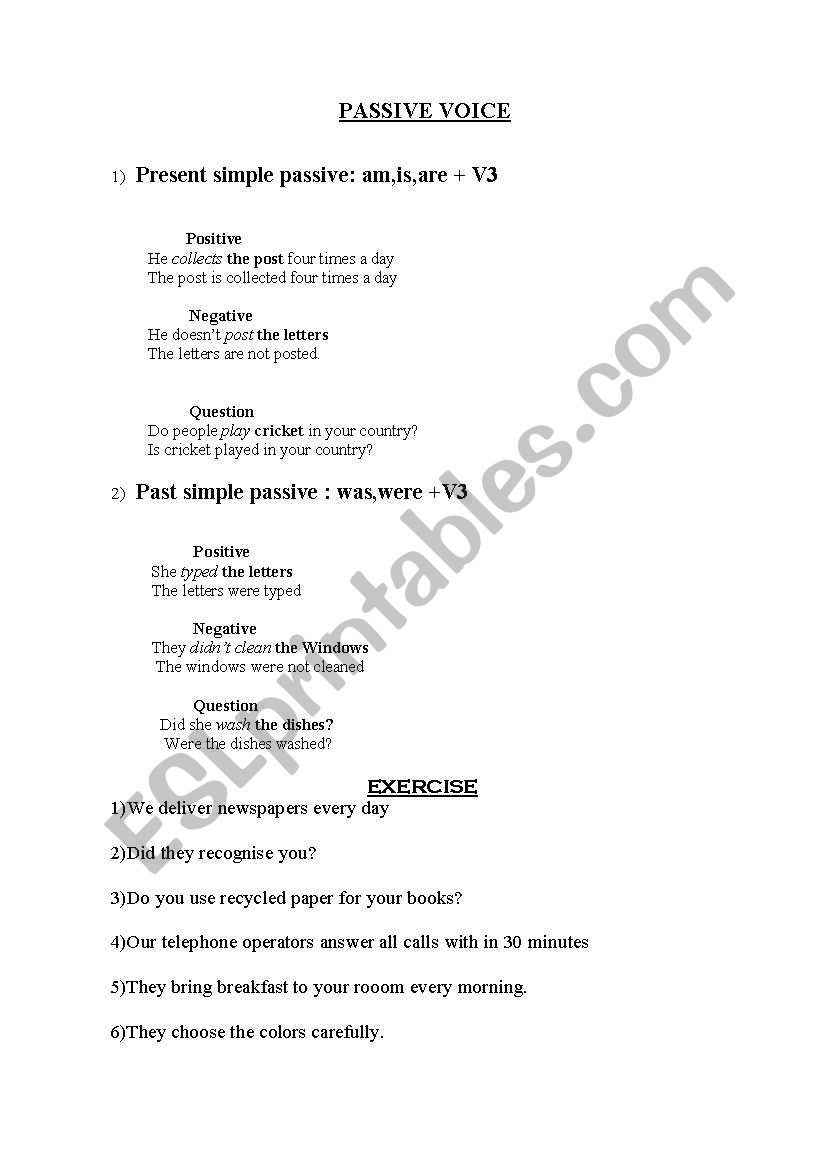 PASSIVE VOICE

1) Present simple passive: am,is,are + V3

Positive
He collects the post four times a day
The post is collected four times a day

Negative
He doesn't post the letters
The letters are not posted.

Question
Do people play cricket in your country?
Is cricket played in your country?

2) Past simple passive : was,were +V3

Positive
She typed the letters
The letters were typed

Negative
They didn't clean the Windows
The windows were not cleaned

Question
Did she wash the dishes?
Were the dishes washed?

EXERCISE
1)We deliver newspapers every day

2)Did they recognise you?

3)Do you use recycled paper for your books?

4)Our telephone operators answer all calls with in 30 minutes

5)They bring breakfast to your rooom every morning.

6)They choose the colors carefully.

ESLprintables.com